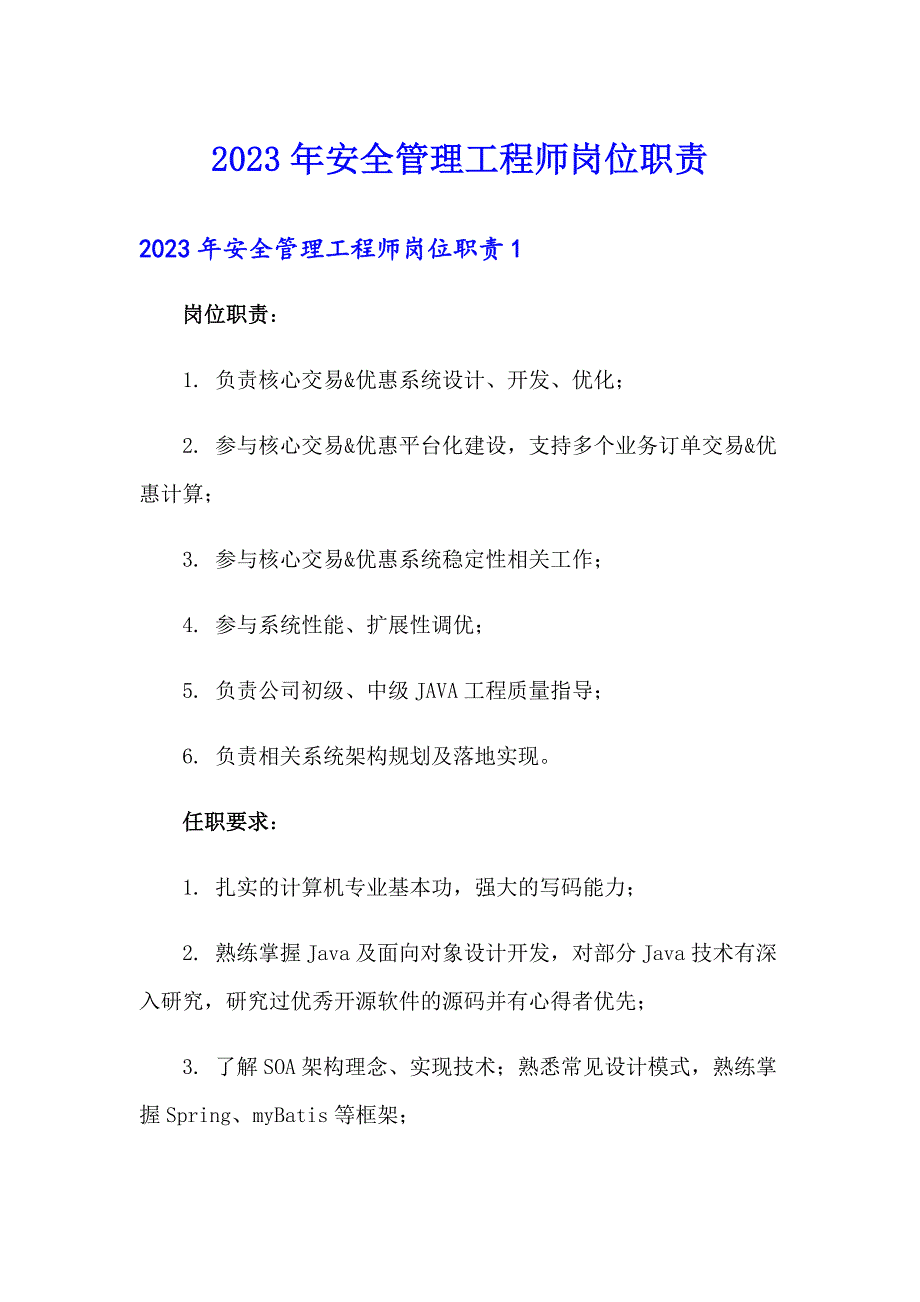 2023年安全管理工程师岗位职责

2023年安全管理工程师岗位职责1

岗位职责：

1. 负责核心交易&优惠系统设计、开发、优化；

2. 参与核心交易&优惠平台化建设，支持多个业务订单交易&优惠计算；

3. 参与核心交易&优惠系统稳定性相关工作；

4. 参与系统性能、扩展性调优；

5. 负责公司初级、中级JAVA工程质量指导；

6. 负责相关系统架构规划及落地实现。

任职要求：

1. 扎实的计算机专业基本功，强大的写码能力；

2. 熟练掌握Java及面向对象设计开发，对部分Java技术有深入研究，研究过优秀开源软件的源码并有心得者优先；

3. 了解SOA架构理念、实现技术；熟悉常见设计模式，熟练掌握Spring、myBatis等框架；